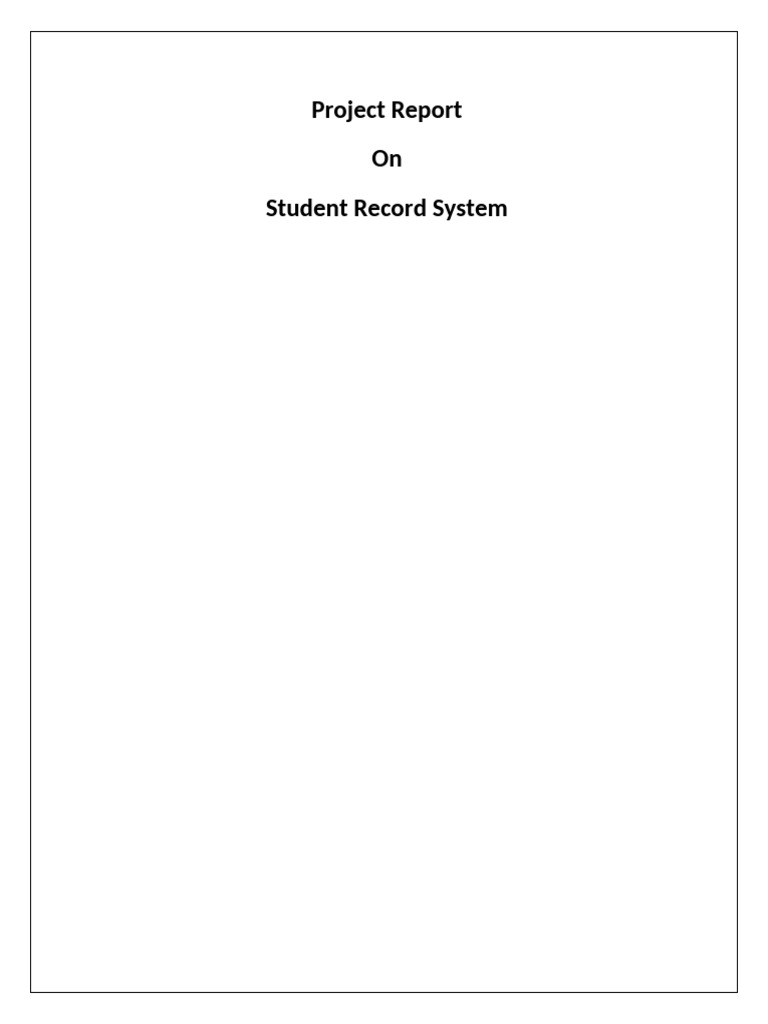 Project Report

On

Student Record System